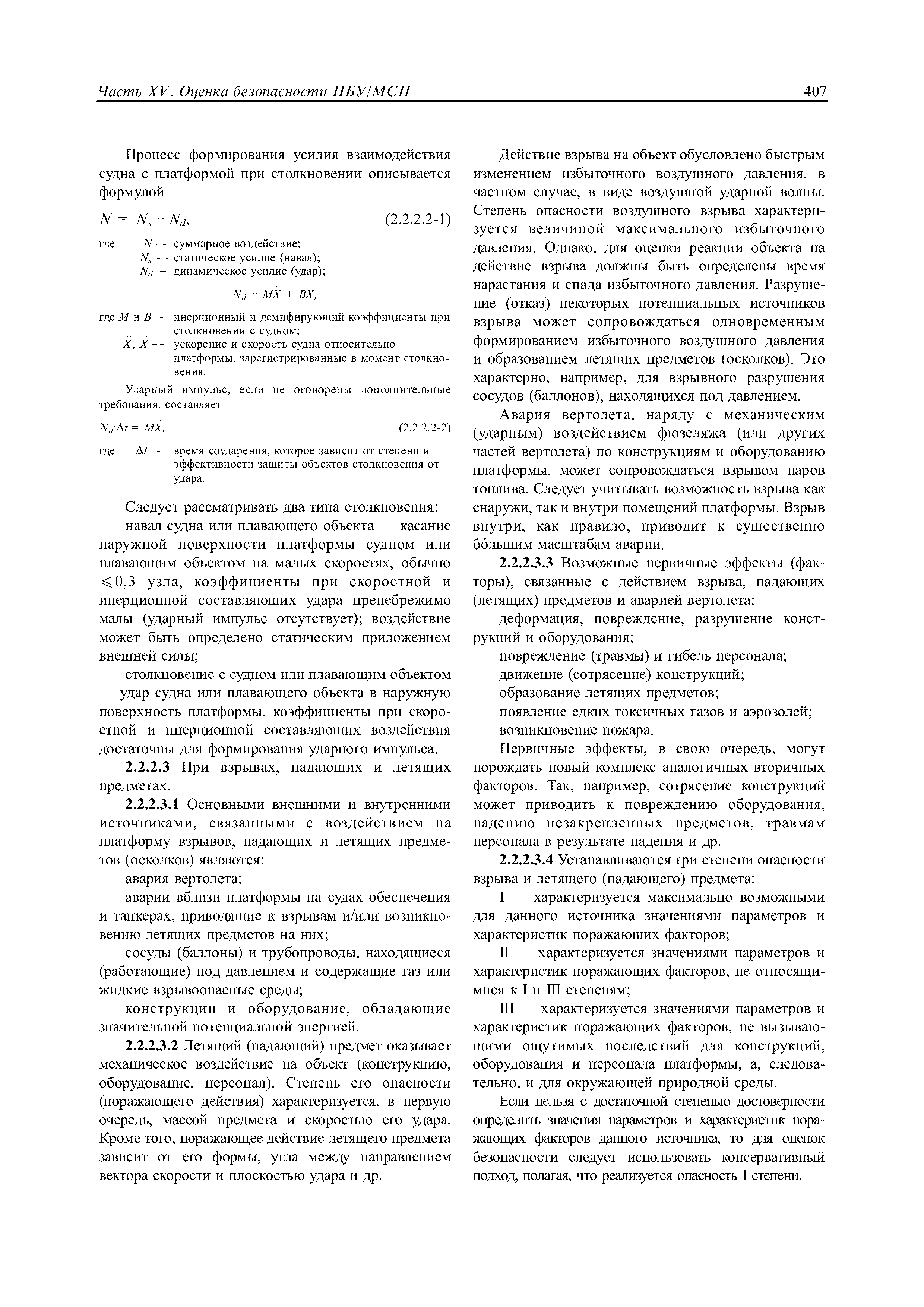 Часть XV. Оценка безопасности ПБУ/МСП 407

Процесс формирования усилия взаимодействия судна с платформой при столкновении описывается формулой

$N = N_s + N_d$, (2.2.2.2-1)

где $N$ — суммарное воздействие;
$N_s$ — статическое усилие (навал);
$N_d$ — динамическое усилие (удар);

$N_d = M\ddot{X} + B\dot{X}$,

где $M$ и $B$ — инерционный и демпфирующий коэффициенты при столкновении с судном;
$\ddot{X}$, $\dot{X}$ — ускорение и скорость судна относительно платформы, зарегистрированные в момент столкновения.

Ударный импульс, если не оговорены дополнительные требования, составляет

$N_d \cdot \Delta t = M\dot{X}$, (2.2.2.2-2)

где $\Delta t$ — время соударения, которое зависит от степени и эффективности защиты объектов столкновения от удара.

Следует рассматривать два типа столкновения:

навал судна или плавающего объекта — касание наружной поверхности платформы судном или плавающим объектом на малых скоростях, обычно $\leqslant 0,3$ узла, коэффициенты при скоростной и инерционной составляющих удара пренебрежимо малы (ударный импульс отсутствует); воздействие может быть определено статическим приложением внешней силы;

столкновение с судном или плавающим объектом — удар судна или плавающего объекта в наружную поверхность платформы, коэффициенты при скоростной и инерционной составляющих воздействия достаточны для формирования ударного импульса.

**2.2.2.3** При взрывах, падающих и летящих предметах.

**2.2.2.3.1** Основными внешними и внутренними источниками, связанными с воздействием на платформу взрывов, падающих и летящих предметов (осколков) являются:

авария вертолета;

аварии вблизи платформы на судах обеспечения и танкерах, приводящие к взрывам и/или возникновению летящих предметов на них;

сосуды (баллоны) и трубопроводы, находящиеся (работающие) под давлением и содержащие газ или жидкие взрывоопасные среды;

конструкции и оборудование, обладающие значительной потенциальной энергией.

**2.2.2.3.2** Летящий (падающий) предмет оказывает механическое воздействие на объект (конструкцию, оборудование, персонал). Степень его опасности (поражающего действия) характеризуется, в первую очередь, массой предмета и скоростью его удара. Кроме того, поражающее действие летящего предмета зависит от его формы, угла между направлением вектора скорости и плоскостью удара и др.

Действие взрыва на объект обусловлено быстрым изменением избыточного воздушного давления, в частном случае, в виде воздушной ударной волны. Степень опасности воздушного взрыва характеризуется величиной максимального избыточного давления. Однако, для оценки реакции объекта на действие взрыва должны быть определены время нарастания и спада избыточного давления. Разрушение (отказ) некоторых потенциальных источников взрыва может сопровождаться одновременным формированием избыточного воздушного давления и образованием летящих предметов (осколков). Это характерно, например, для взрывного разрушения сосудов (баллонов), находящихся под давлением.

Авария вертолета, наряду с механическим (ударным) воздействием фюзеляжа (или других частей вертолета) по конструкциям и оборудованию платформы, может сопровождаться взрывом паров топлива. Следует учитывать возможность взрыва как снаружи, так и внутри помещений платформы. Взрыв внутри, как правило, приводит к существенно бо́льшим масштабам аварии.

**2.2.2.3.3** Возможные первичные эффекты (факторы), связанные с действием взрыва, падающих (летящих) предметов и аварией вертолета:

деформация, повреждение, разрушение конструкций и оборудования;

повреждение (травмы) и гибель персонала;

движение (сотрясение) конструкций;

образование летящих предметов;

появление едких токсичных газов и аэрозолей;

возникновение пожара.

Первичные эффекты, в свою очередь, могут порождать новый комплекс аналогичных вторичных факторов. Так, например, сотрясение конструкций может приводить к повреждению оборудования, падению незакрепленных предметов, травмам персонала в результате падения и др.

**2.2.2.3.4** Устанавливаются три степени опасности взрыва и летящего (падающего) предмета:

I — характеризуется максимально возможными для данного источника значениями параметров и характеристик поражающих факторов;

II — характеризуется значениями параметров и характеристик поражающих факторов, не относящимися к I и III степеням;

III — характеризуется значениями параметров и характеристик поражающих факторов, не вызывающими ощутимых последствий для конструкций, оборудования и персонала платформы, а, следовательно, и для окружающей природной среды.

Если нельзя с достаточной степенью достоверности определить значения параметров и характеристик поражающих факторов данного источника, то для оценок безопасности следует использовать консервативный подход, полагая, что реализуется опасность I степени.